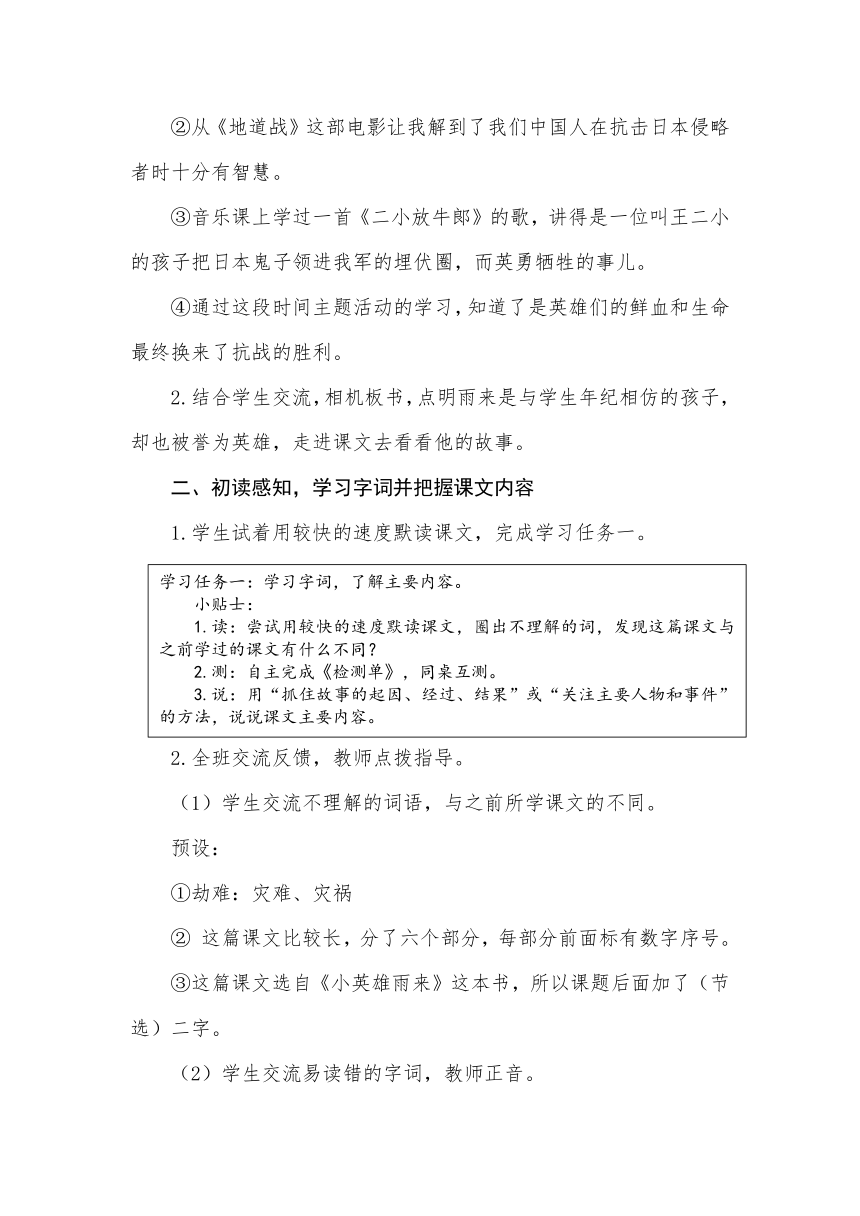 ②从《地道战》这部电影让我解到了我们中国人在抗击日本侵略者时十分有智慧。

③音乐课上学过一首《二小放牛郎》的歌，讲得是一位叫王二小的孩子把日本鬼子领进我军的埋伏圈，而英勇牺牲的事儿。

④通过这段时间主题活动的学习，知道了是英雄们的鲜血和生命最终换来了抗战的胜利。

2.结合学生交流，相机板书，点明雨来是与学生年纪相仿的孩子，却也被誉为英雄，走进课文去看看他的故事。

二、初读感知，学习字词并把握课文内容

1.学生试着用较快的速度默读课文，完成学习任务一。

学习任务一：学习字词，了解主要内容。
小贴士：
1.读：尝试用较快的速度默读课文，圈出不理解的词，发现这篇课文与之前学过的课文有什么不同？
2.测：自主完成《检测单》，同桌互测。
3.说：用“抓住故事的起因、经过、结果”或“关注主要人物和事件”的方法，说说课文主要内容。

2.全班交流反馈，教师点拨指导。

（1）学生交流不理解的词语，与之前所学课文的不同。

预设：

①劫难：灾难、灾祸

② 这篇课文比较长，分了六个部分，每部分前面标有数字序号。

③这篇课文选自《小英雄雨来》这本书，所以课题后面加了（节选）二字。

（2）学生交流易读错的字词，教师正音。